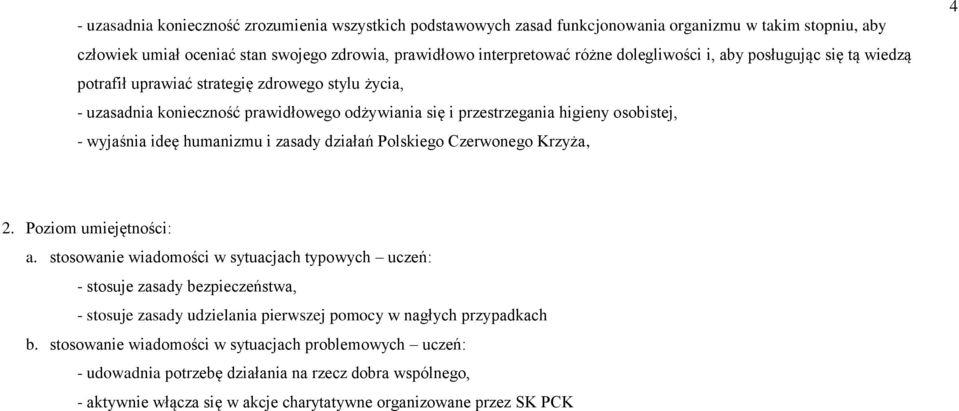 4

- uzasadnia konieczność zrozumienia wszystkich podstawowych zasad funkcjonowania organizmu w takim stopniu, aby człowiek umiał oceniać stan swojego zdrowia, prawidłowo interpretować różne dolegliwości i, aby posługując się tą wiedzą potrafił uprawiać strategię zdrowego stylu życia,
- uzasadnia konieczność prawidłowego odżywiania się i przestrzegania higieny osobistej,
- wyjaśnia ideę humanizmu i zasady działań Polskiego Czerwonego Krzyża,

2. Poziom umiejętności:
a. stosowanie wiadomości w sytuacjach typowych – uczeń:
- stosuje zasady bezpieczeństwa,
- stosuje zasady udzielania pierwszej pomocy w nagłych przypadkach
b. stosowanie wiadomości w sytuacjach problemowych – uczeń:
- udowadnia potrzebę działania na rzecz dobra wspólnego,
- aktywnie włącza się w akcje charytatywne organizowane przez SK PCK